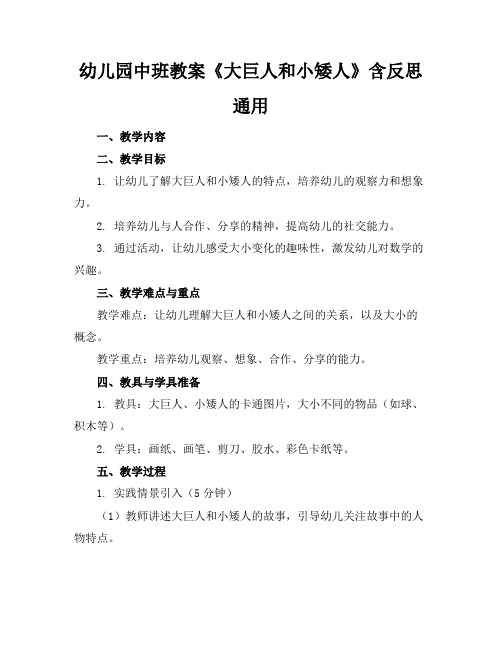 幼儿园中班教案《大巨人和小矮人》含反思通用

一、教学内容

二、教学目标

1. 让幼儿了解大巨人和小矮人的特点，培养幼儿的观察力和想象力。

2. 培养幼儿与人合作、分享的精神，提高幼儿的社交能力。

3. 通过活动，让幼儿感受大小变化的趣味性，激发幼儿对数学的兴趣。

三、教学难点与重点

教学难点：让幼儿理解大巨人和小矮人之间的关系，以及大小的概念。

教学重点：培养幼儿观察、想象、合作、分享的能力。

四、教具与学具准备

1. 教具：大巨人、小矮人的卡通图片，大小不同的物品（如球、积木等）。

2. 学具：画纸、画笔、剪刀、胶水、彩色卡纸等。

五、教学过程

1. 实践情景引入（5分钟）

（1）教师讲述大巨人和小矮人的故事，引导幼儿关注故事中的人物特点。